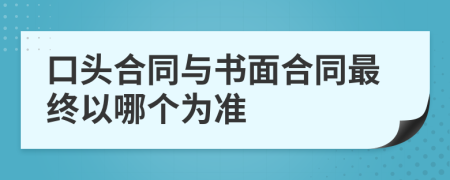 口头合同与书面合同最终以哪个为准